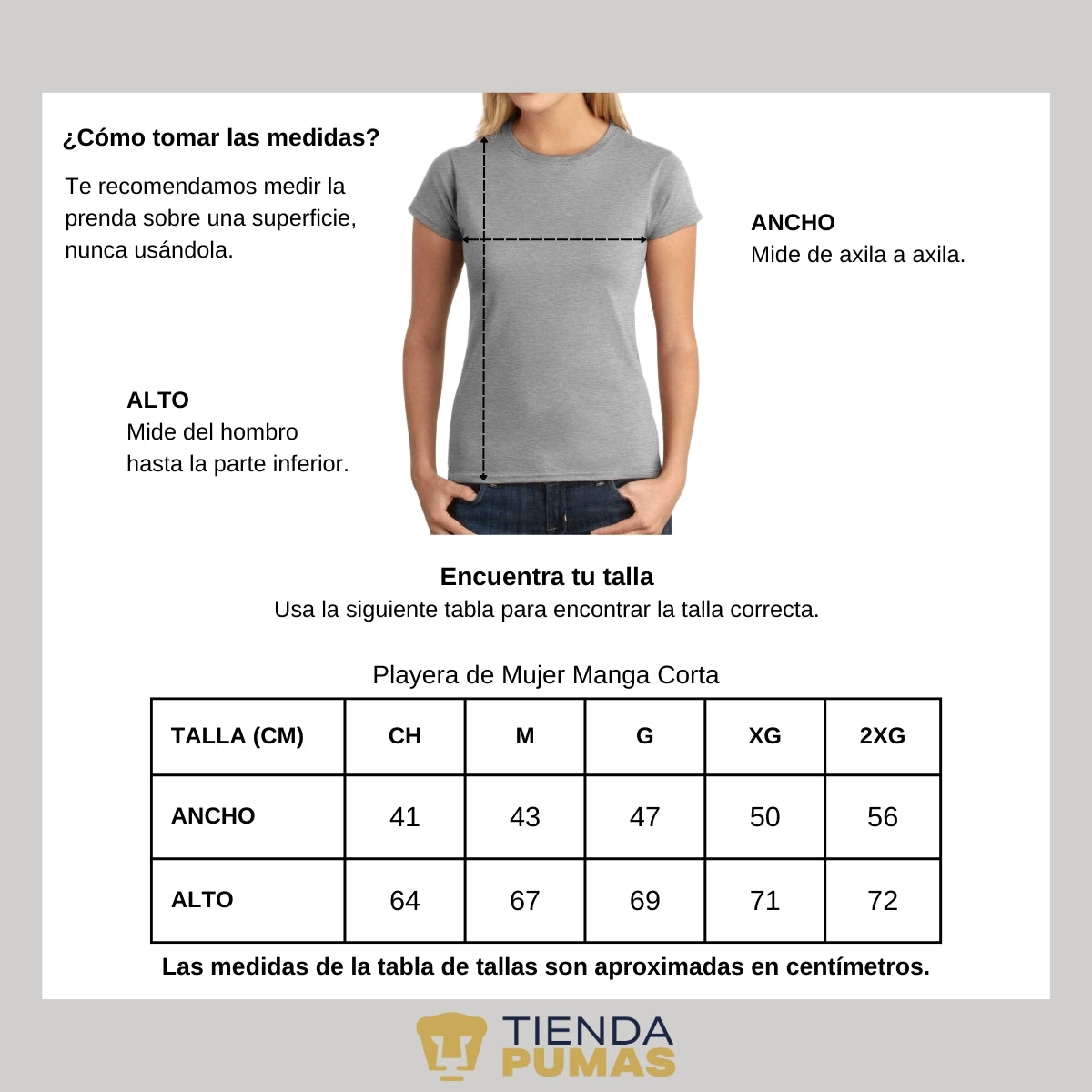 ¿Cómo tomar las medidas?

Te recomendamos medir la prenda sobre una superficie, nunca usándola.

ANCHO
Mide de axila a axila.

ALTO
Mide del hombro hasta la parte inferior.

Encuentra tu talla
Usa la siguiente tabla para encontrar la talla correcta.

Playera de Mujer Manga Corta

| TALLA (CM) | CH | M | G | XG | 2XG |
|---|---|---|---|---|---|
| ANCHO | 41 | 43 | 47 | 50 | 56 |
| ALTO | 64 | 67 | 69 | 71 | 72 |

Las medidas de la tabla de tallas son aproximadas en centímetros.

TIENDA PUMAS